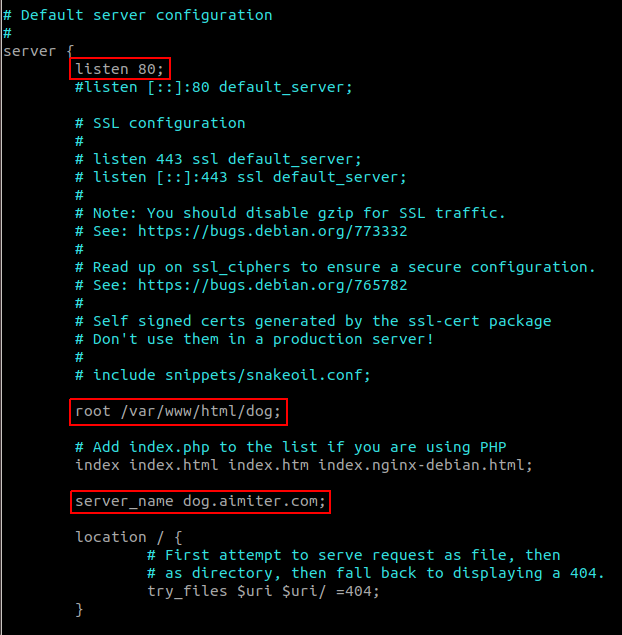 # Default server configuration
#
server {
	listen 80;
	#listen [::]:80 default_server;

	# SSL configuration
	#
	# listen 443 ssl default_server;
	# listen [::]:443 ssl default_server;
	#
	# Note: You should disable gzip for SSL traffic.
	# See: https://bugs.debian.org/773332
	#
	# Read up on ssl_ciphers to ensure a secure configuration.
	# See: https://bugs.debian.org/765782
	#
	# Self signed certs generated by the ssl-cert package
	# Don't use them in a production server!
	#
	# include snippets/snakeoil.conf;

	root /var/www/html/dog;

	# Add index.php to the list if you are using PHP
	index index.html index.htm index.nginx-debian.html;

	server_name dog.aimiter.com;

	location / {
		# First attempt to serve request as file, then
		# as directory, then fall back to displaying a 404.
		try_files $uri $uri/ =404;
	}